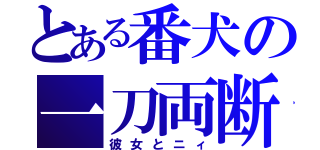 とある番犬の
一刀両断
彼女とニィ